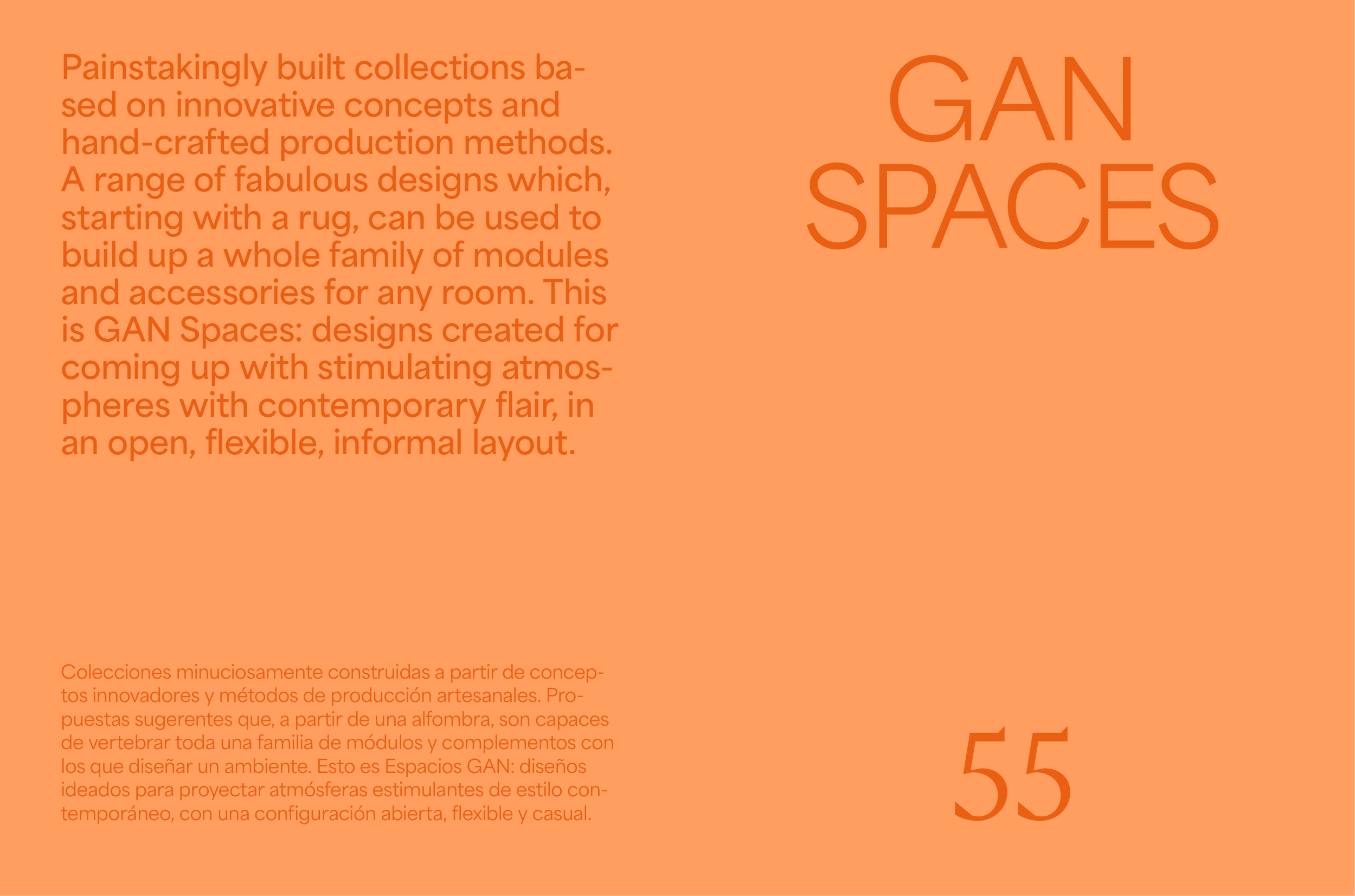 Painstakingly built collections based on innovative concepts and hand-crafted production methods. A range of fabulous designs which, starting with a rug, can be used to build up a whole family of modules and accessories for any room. This is GAN Spaces: designs created for coming up with stimulating atmospheres with contemporary flair, in an open, flexible, informal layout.

Colecciones minuciosamente construidas a partir de conceptos innovadores y métodos de producción artesanales. Propuestas sugerentes que, a partir de una alfombra, son capaces de vertebrar toda una familia de módulos y complementos con los que diseñar un ambiente. Esto es Espacios GAN: diseños ideados para proyectar atmósferas estimulantes de estilo contemporáneo, con una configuración abierta, flexible y casual.

GAN
SPACES

55